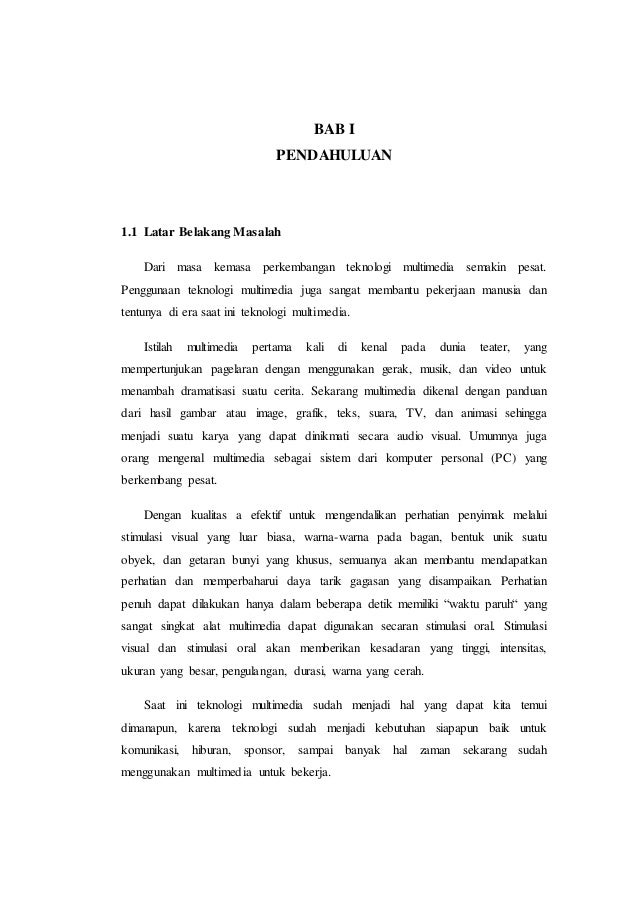 BAB I
PENDAHULUAN

1.1 Latar Belakang Masalah

Dari masa kemasa perkembangan teknologi multimedia semakin pesat. Penggunaan teknologi multimedia juga sangat membantu pekerjaan manusia dan tentunya di era saat ini teknologi multimedia.

Istilah multimedia pertama kali di kenal pada dunia teater, yang mempertunjukan pagelaran dengan menggunakan gerak, musik, dan video untuk menambah dramatisasi suatu cerita. Sekarang multimedia dikenal dengan panduan dari hasil gambar atau image, grafik, teks, suara, TV, dan animasi sehingga menjadi suatu karya yang dapat dinikmati secara audio visual. Umumnya juga orang mengenal multimedia sebagai sistem dari komputer personal (PC) yang berkembang pesat.

Dengan kualitas a efektif untuk mengendalikan perhatian penyimak melalui stimulasi visual yang luar biasa, warna-warna pada bagan, bentuk unik suatu obyek, dan getaran bunyi yang khusus, semuanya akan membantu mendapatkan perhatian dan memperbaharui daya tarik gagasan yang disampaikan. Perhatian penuh dapat dilakukan hanya dalam beberapa detik memiliki “waktu paruh“ yang sangat singkat alat multimedia dapat digunakan secaran stimulasi oral. Stimulasi visual dan stimulasi oral akan memberikan kesadaran yang tinggi, intensitas, ukuran yang besar, pengulangan, durasi, warna yang cerah.

Saat ini teknologi multimedia sudah menjadi hal yang dapat kita temui dimanapun, karena teknologi sudah menjadi kebutuhan siapapun baik untuk komunikasi, hiburan, sponsor, sampai banyak hal zaman sekarang sudah menggunakan multimedia untuk bekerja.